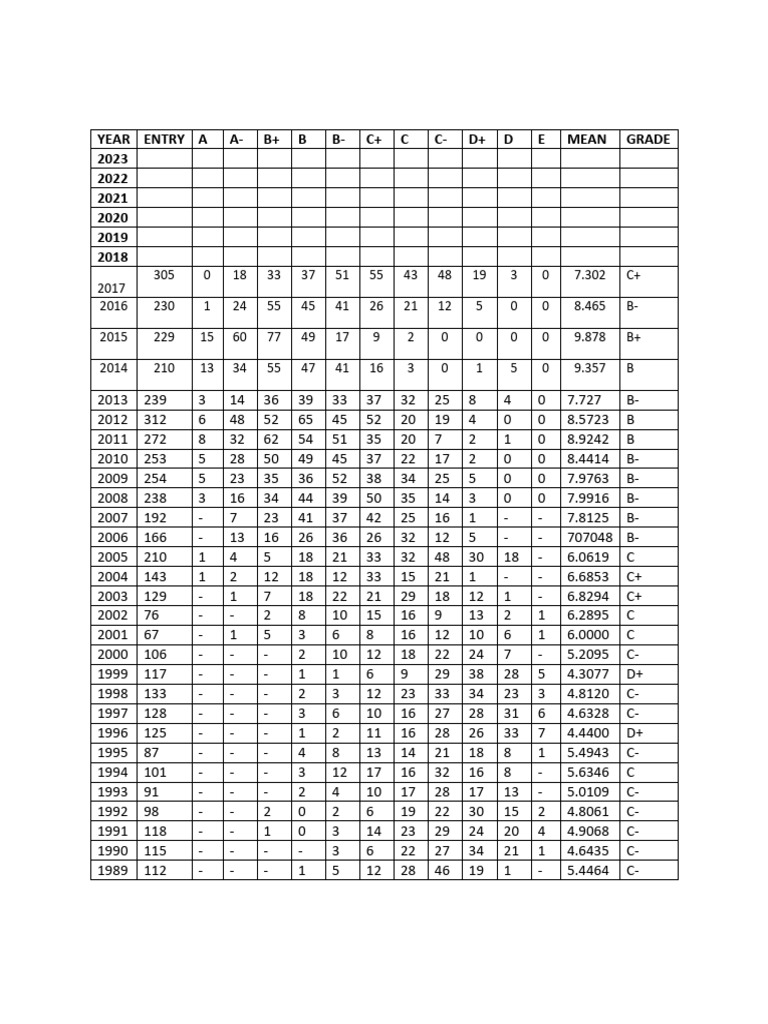 | YEAR | ENTRY | A | A- | B+ | B | B- | C+ | C | C- | D+ | D | E | MEAN | GRADE |
|---|---|---|---|---|---|---|---|---|---|---|---|---|---|---|
| 2023 | | | | | | | | | | | | | | |
| 2022 | | | | | | | | | | | | | | |
| 2021 | | | | | | | | | | | | | | |
| 2020 | | | | | | | | | | | | | | |
| 2019 | | | | | | | | | | | | | | |
| 2018 | | | | | | | | | | | | | | |
| 2017 | 305 | 0 | 18 | 33 | 37 | 51 | 55 | 43 | 48 | 19 | 3 | 0 | 7.302 | C+ |
| 2016 | 230 | 1 | 24 | 55 | 45 | 41 | 26 | 21 | 12 | 5 | 0 | 0 | 8.465 | B- |
| 2015 | 229 | 15 | 60 | 77 | 49 | 17 | 9 | 2 | 0 | 0 | 0 | 0 | 9.878 | B+ |
| 2014 | 210 | 13 | 34 | 55 | 47 | 41 | 16 | 3 | 0 | 1 | 5 | 0 | 9.357 | B |
| 2013 | 239 | 3 | 14 | 36 | 39 | 33 | 37 | 32 | 25 | 8 | 4 | 0 | 7.727 | B- |
| 2012 | 312 | 6 | 48 | 52 | 65 | 45 | 52 | 20 | 19 | 4 | 0 | 0 | 8.5723 | B |
| 2011 | 272 | 8 | 32 | 62 | 54 | 51 | 35 | 20 | 7 | 2 | 1 | 0 | 8.9242 | B |
| 2010 | 253 | 5 | 28 | 50 | 49 | 45 | 37 | 22 | 17 | 2 | 0 | 0 | 8.4414 | B- |
| 2009 | 254 | 5 | 23 | 35 | 36 | 52 | 38 | 34 | 25 | 5 | 0 | 0 | 7.9763 | B- |
| 2008 | 238 | 3 | 16 | 34 | 44 | 39 | 50 | 35 | 14 | 3 | 0 | 0 | 7.9916 | B- |
| 2007 | 192 | - | 7 | 23 | 41 | 37 | 42 | 25 | 16 | 1 | - | - | 7.8125 | B- |
| 2006 | 166 | - | 13 | 16 | 26 | 36 | 26 | 32 | 12 | 5 | - | - | 707048 | B- |
| 2005 | 210 | 1 | 4 | 5 | 18 | 21 | 33 | 32 | 48 | 30 | 18 | - | 6.0619 | C |
| 2004 | 143 | 1 | 2 | 12 | 18 | 12 | 33 | 15 | 21 | 1 | - | - | 6.6853 | C+ |
| 2003 | 129 | - | 1 | 7 | 18 | 22 | 21 | 29 | 18 | 12 | 1 | - | 6.8294 | C+ |
| 2002 | 76 | - | - | 2 | 8 | 10 | 15 | 16 | 9 | 13 | 2 | 1 | 6.2895 | C |
| 2001 | 67 | - | 1 | 5 | 3 | 6 | 8 | 16 | 12 | 10 | 6 | 1 | 6.0000 | C |
| 2000 | 106 | - | - | - | 2 | 10 | 12 | 18 | 22 | 24 | 7 | - | 5.2095 | C- |
| 1999 | 117 | - | - | - | 1 | 1 | 6 | 9 | 29 | 38 | 28 | 5 | 4.3077 | D+ |
| 1998 | 133 | - | - | - | 2 | 3 | 12 | 23 | 33 | 34 | 23 | 3 | 4.8120 | C- |
| 1997 | 128 | - | - | - | 3 | 6 | 10 | 16 | 27 | 28 | 31 | 6 | 4.6328 | C- |
| 1996 | 125 | - | - | - | 1 | 2 | 11 | 16 | 28 | 26 | 33 | 7 | 4.4400 | D+ |
| 1995 | 87 | - | - | - | 4 | 8 | 13 | 14 | 21 | 18 | 8 | 1 | 5.4943 | C- |
| 1994 | 101 | - | - | - | 3 | 12 | 17 | 16 | 32 | 16 | 8 | - | 5.6346 | C |
| 1993 | 91 | - | - | - | 2 | 4 | 10 | 17 | 28 | 17 | 13 | - | 5.0109 | C- |
| 1992 | 98 | - | - | 2 | 0 | 2 | 6 | 19 | 22 | 30 | 15 | 2 | 4.8061 | C- |
| 1991 | 118 | - | - | 1 | 0 | 3 | 14 | 23 | 29 | 24 | 20 | 4 | 4.9068 | C- |
| 1990 | 115 | - | - | - | - | 3 | 6 | 22 | 27 | 34 | 21 | 1 | 4.6435 | C- |
| 1989 | 112 | - | - | - | 1 | 5 | 12 | 28 | 46 | 19 | 1 | - | 5.4464 | C- |